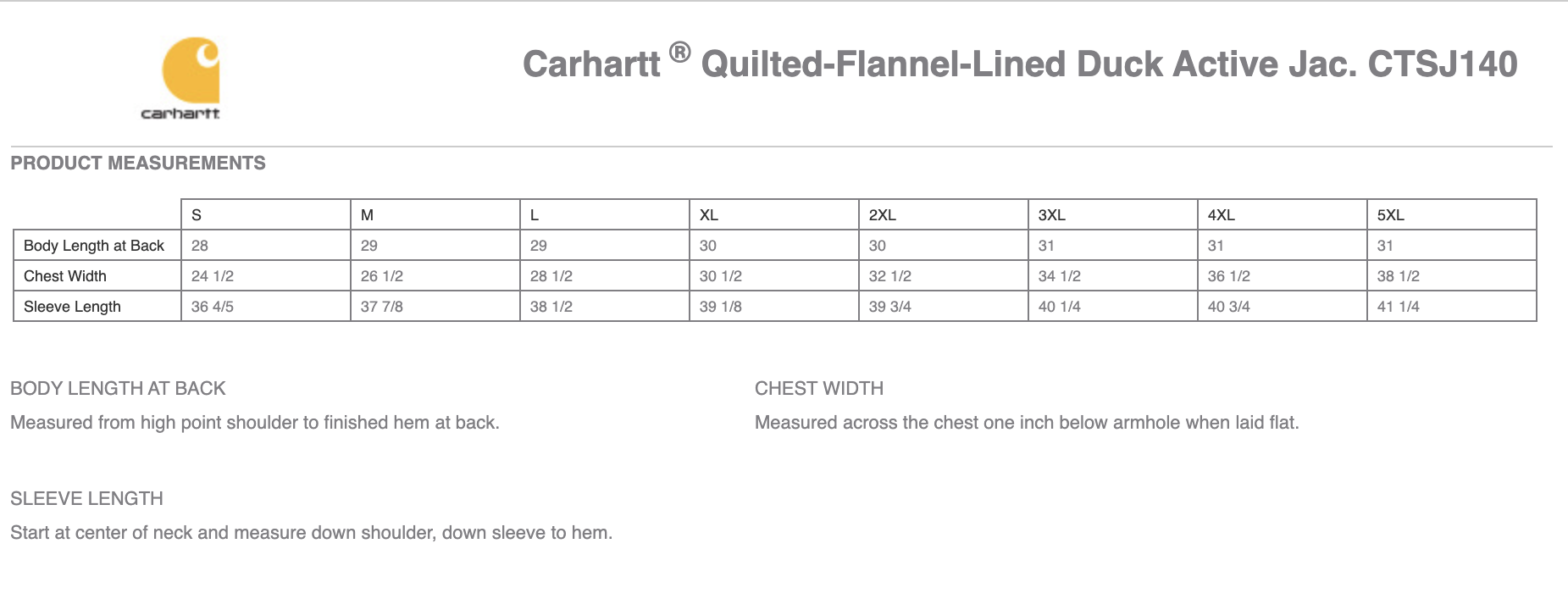 carhartt

Carhartt ® Quilted-Flannel-Lined Duck Active Jac. CTSJ140

PRODUCT MEASUREMENTS

| | S | M | L | XL | 2XL | 3XL | 4XL | 5XL |
|---|---|---|---|---|---|---|---|---|
| Body Length at Back | 28 | 29 | 29 | 30 | 30 | 31 | 31 | 31 |
| Chest Width | 24 1/2 | 26 1/2 | 28 1/2 | 30 1/2 | 32 1/2 | 34 1/2 | 36 1/2 | 38 1/2 |
| Sleeve Length | 36 4/5 | 37 7/8 | 38 1/2 | 39 1/8 | 39 3/4 | 40 1/4 | 40 3/4 | 41 1/4 |

BODY LENGTH AT BACK

Measured from high point shoulder to finished hem at back.

CHEST WIDTH

Measured across the chest one inch below armhole when laid flat.

SLEEVE LENGTH

Start at center of neck and measure down shoulder, down sleeve to hem.